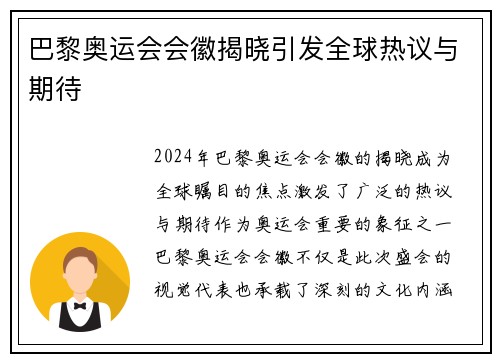 巴黎奥运会会徽揭晓引发全球热议与期待

2024年巴黎奥运会会徽的揭晓成为全球瞩目的焦点激发了广泛的热议与期待作为奥运会重要的象征之一巴黎奥运会会徽不仅是此次盛会的视觉代表也承载了深刻的文化内涵